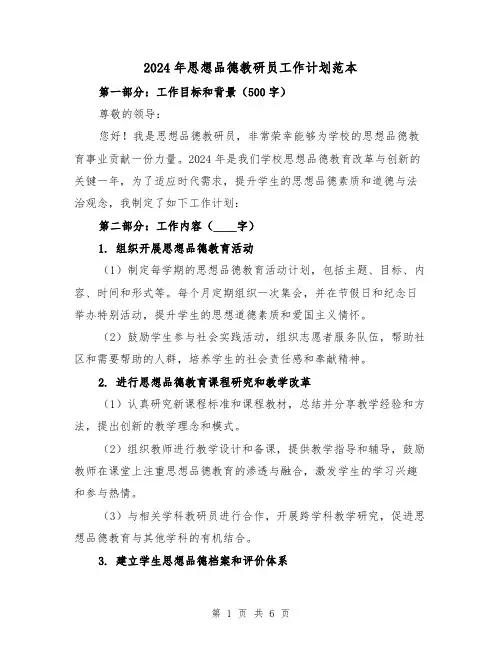 2024年思想品德教研员工作计划范本

第一部分：工作目标和背景（500字）

尊敬的领导：

您好！我是思想品德教研员，非常荣幸能够为学校的思想品德教育事业贡献一份力量。2024年是我们学校思想品德教育改革与创新的关键一年，为了适应时代需求，提升学生的思想品德素质和道德与法治观念，我制定了如下工作计划：

第二部分：工作内容（____字）

1. 组织开展思想品德教育活动

（1）制定每学期的思想品德教育活动计划，包括主题、目标、内容、时间和形式等。每个月定期组织一次集会，并在节假日和纪念日举办特别活动，提升学生的思想道德素质和爱国主义情怀。

（2）鼓励学生参与社会实践活动，组织志愿者服务队伍，帮助社区和需要帮助的人群，培养学生的社会责任感和奉献精神。

2. 进行思想品德教育课程研究和教学改革

（1）认真研究新课程标准和课程教材，总结并分享教学经验和方法，提出创新的教学理念和模式。

（2）组织教师进行教学设计和备课，提供教学指导和辅导，鼓励教师在课堂上注重思想品德教育的渗透与融合，激发学生的学习兴趣和参与热情。

（3）与相关学科教研员进行合作，开展跨学科教学研究，促进思想品德教育与其他学科的有机结合。

3. 建立学生思想品德档案和评价体系

第 1 页 共 6 页